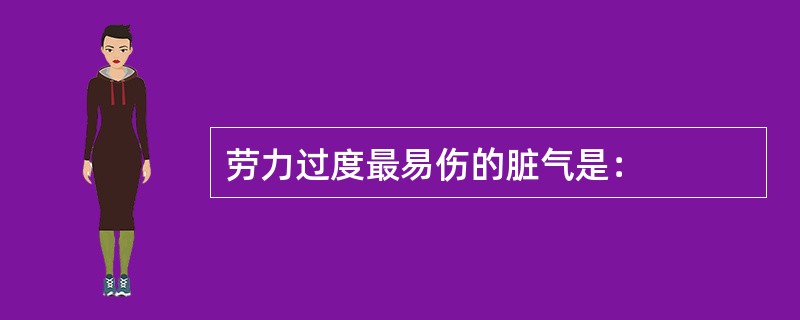 劳力过度最易伤的脏气是：